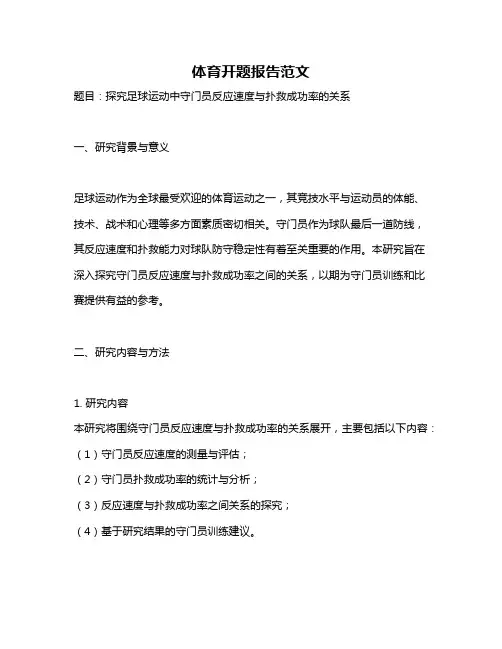 体育开题报告范文

题目：探究足球运动中守门员反应速度与扑救成功率的关系

一、研究背景与意义

足球运动作为全球最受欢迎的体育运动之一，其竞技水平与运动员的体能、技术、战术和心理等多方面素质密切相关。守门员作为球队最后一道防线，其反应速度和扑救能力对球队防守稳定性有着至关重要的作用。本研究旨在深入探究守门员反应速度与扑救成功率之间的关系，以期为守门员训练和比赛提供有益的参考。

二、研究内容与方法

1. 研究内容
本研究将围绕守门员反应速度与扑救成功率的关系展开，主要包括以下内容：
（1）守门员反应速度的测量与评估；
（2）守门员扑救成功率的统计与分析；
（3）反应速度与扑救成功率之间关系的探究；
（4）基于研究结果的守门员训练建议。